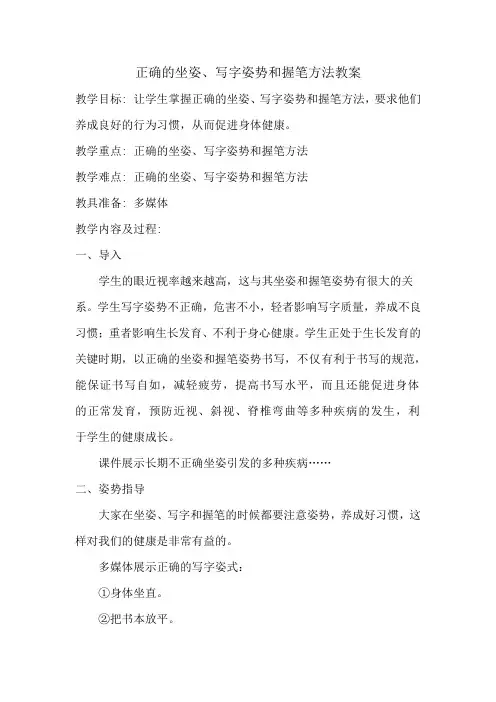 正确的坐姿、写字姿势和握笔方法教案

教学目标：让学生掌握正确的坐姿、写字姿势和握笔方法，要求他们养成良好的行为习惯，从而促进身体健康。

教学重点：正确的坐姿、写字姿势和握笔方法

教学难点：正确的坐姿、写字姿势和握笔方法

教具准备：多媒体

教学内容及过程：

一、导入

学生的眼近视率越来越高，这与其坐姿和握笔姿势有很大的关系。学生写字姿势不正确，危害不小，轻者影响写字质量，养成不良习惯；重者影响生长发育、不利于身心健康。学生正处于生长发育的关键时期，以正确的坐姿和握笔姿势书写，不仅有利于书写的规范，能保证书写自如，减轻疲劳，提高书写水平，而且还能促进身体的正常发育，预防近视、斜视、脊椎弯曲等多种疾病的发生，利于学生的健康成长。

课件展示长期不正确坐姿引发的多种疾病……

二、姿势指导

大家在坐姿、写字和握笔的时候都要注意姿势，养成好习惯，这样对我们的健康是非常有益的。

多媒体展示正确的写字姿式：

①身体坐直。

②把书本放平。